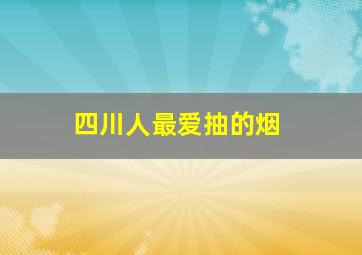 四川人最爱抽的烟